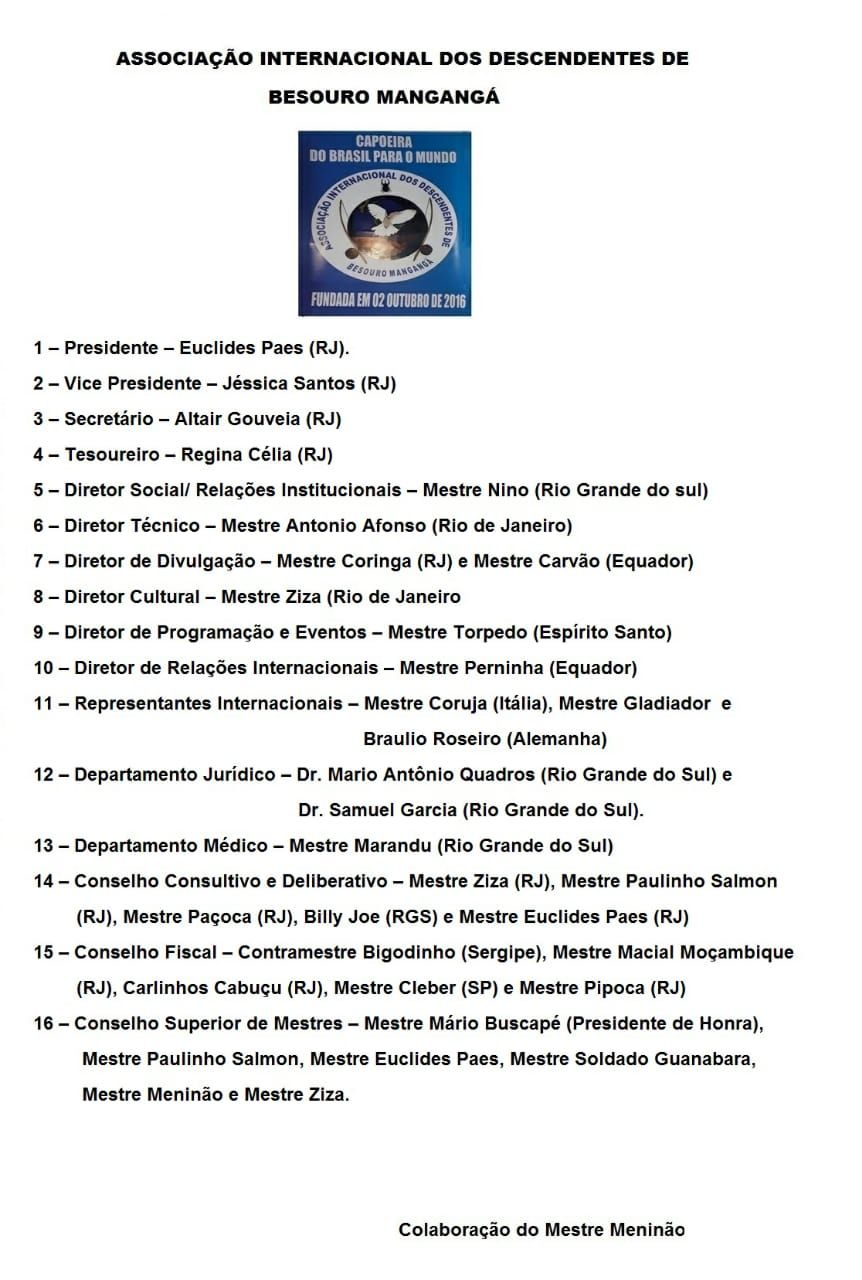 ASSOCIAÇÃO INTERNACIONAL DOS DESCENDENTES DE BESOURO MANGANGÁ

CAPOEIRA
DO BRASIL PARA O MUNDO
ASSOCIAÇÃO INTERNACIONAL DOS DESCENDENTES DE
BESOURO MANGANGÁ
FUNDADA EM 02 OUTUBRO DE 2016

1 – Presidente – Euclides Paes (RJ).

2 – Vice Presidente – Jéssica Santos (RJ)

3 – Secretário – Altair Gouveia (RJ)

4 – Tesoureiro – Regina Célia (RJ)

5 – Diretor Social/ Relações Institucionais – Mestre Nino (Rio Grande do sul)

6 – Diretor Técnico – Mestre Antonio Afonso (Rio de Janeiro)

7 – Diretor de Divulgação – Mestre Coringa (RJ) e Mestre Carvão (Equador)

8 – Diretor Cultural – Mestre Ziza (Rio de Janeiro

9 – Diretor de Programação e Eventos – Mestre Torpedo (Espírito Santo)

10 – Diretor de Relações Internacionais – Mestre Perninha (Equador)

11 – Representantes Internacionais – Mestre Coruja (Itália), Mestre Gladiador e Braulio Roseiro (Alemanha)

12 – Departamento Jurídico – Dr. Mario Antônio Quadros (Rio Grande do Sul) e Dr. Samuel Garcia (Rio Grande do Sul).

13 – Departamento Médico – Mestre Marandu (Rio Grande do Sul)

14 – Conselho Consultivo e Deliberativo – Mestre Ziza (RJ), Mestre Paulinho Salmon (RJ), Mestre Paçoca (RJ), Billy Joe (RGS) e Mestre Euclides Paes (RJ)

15 – Conselho Fiscal – Contramestre Bigodinho (Sergipe), Mestre Macial Moçambique (RJ), Carlinhos Cabuçu (RJ), Mestre Cleber (SP) e Mestre Pipoca (RJ)

16 – Conselho Superior de Mestres – Mestre Mário Buscapé (Presidente de Honra), Mestre Paulinho Salmon, Mestre Euclides Paes, Mestre Soldado Guanabara, Mestre Meninão e Mestre Ziza.

Colaboração do Mestre Meninão